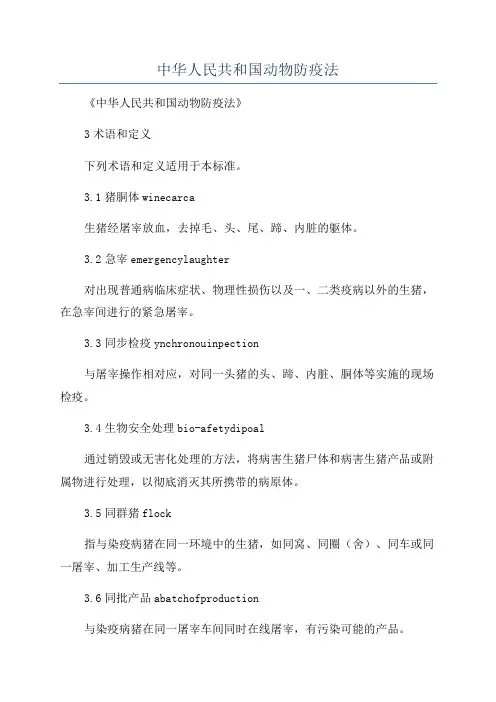 中华人民共和国动物防疫法

《中华人民共和国动物防疫法》

3 术语和定义

下列术语和定义适用于本标准。

3.1 猪胴体 winecarca

生猪经屠宰放血，去掉毛、头、尾、蹄、内脏的躯体。

3.2 急宰 emergencylaughter

对出现普通病临床症状、物理性损伤以及一、二类疫病以外的生猪，在急宰间进行的紧急屠宰。

3.3 同步检疫 ynchronouinpection

与屠宰操作相对应，对同一头猪的头、蹄、内脏、胴体等实施的现场检疫。

3.4 生物安全处理 bio-afetydipoal

通过销毁或无害化处理的方法，将病害生猪尸体和病害生猪产品或附属物进行处理，以彻底消灭其所携带的病原体。

3.5 同群猪 flock

指与染疫病猪在同一环境中的生猪，如同窝、同圈（舍）、同车或同一屠宰、加工生产线等。

3.6 同批产品 abatchofproduction

与染疫病猪在同一屠宰车间同时在线屠宰，有污染可能的产品。